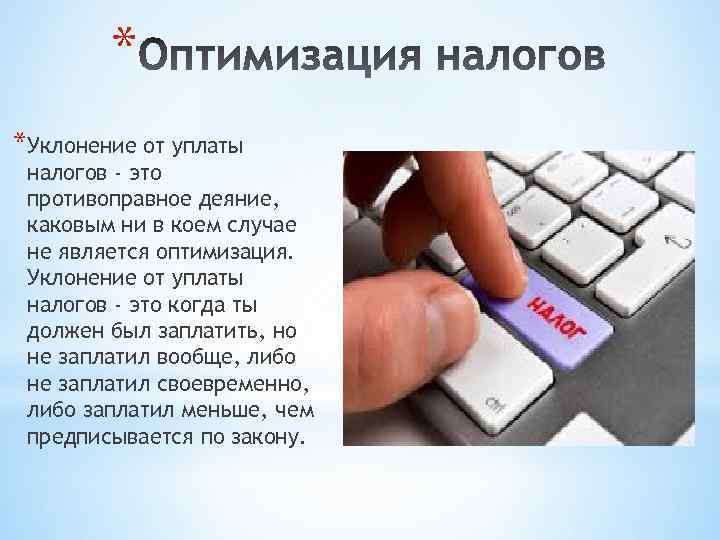 *Оптимизация налогов

*Уклонение от уплаты налогов - это противоправное деяние, каковым ни в коем случае не является оптимизация. Уклонение от уплаты налогов - это когда ты должен был заплатить, но не заплатил вообще, либо не заплатил своевременно, либо заплатил меньше, чем предписывается по закону.

НАЛОГ

Ctrl